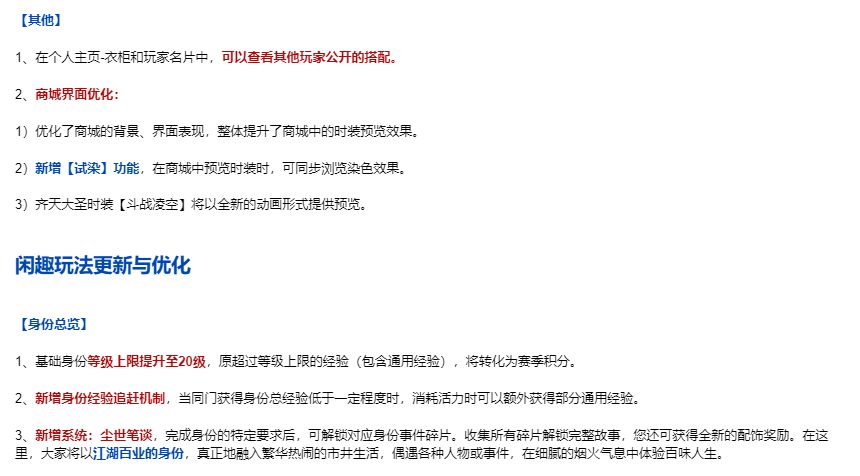 【其他】

1、在个人主页-衣柜和玩家名片中，可以查看其他玩家公开的搭配。

2、商城界面优化：

1）优化了商城的背景、界面表现，整体提升了商城中的时装预览效果。

2）新增【试染】功能，在商城中预览时装时，可同步浏览染色效果。

3）齐天大圣时装【斗战凌空】将以全新的动画形式提供预览。

闲趣玩法更新与优化

【身份总览】

1、基础身份等级上限提升至20级，原超过等级上限的经验（包含通用经验），将转化为赛季积分。

2、新增身份经验追赶机制，当同门获得身份总经验低于一定程度时，消耗活力时可以额外获得部分通用经验。

3、新增系统：尘世笔谈，完成身份的特定要求后，可解锁对应身份事件碎片。收集所有碎片解锁完整故事，您还可获得全新的配饰奖励。在这里，大家将以江湖百业的身份，真正地融入繁华热闹的市井生活，偶遇各种人物或事件，在细腻的烟火气息中体验百味人生。